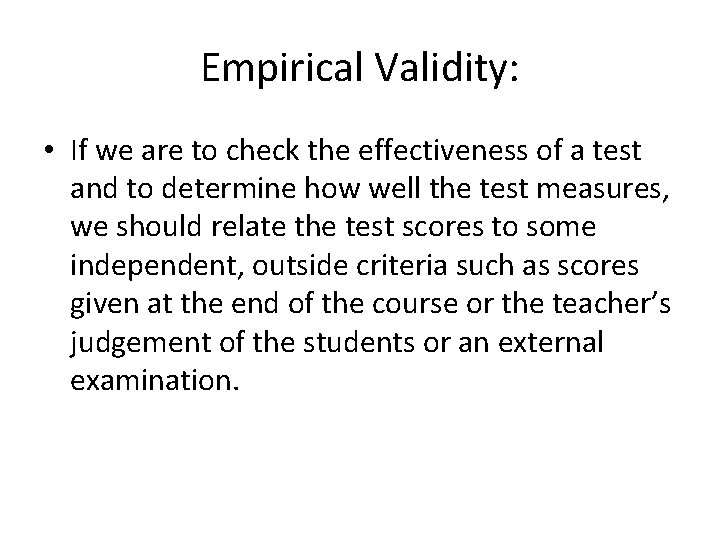 Empirical Validity:

• If we are to check the effectiveness of a test and to determine how well the test measures, we should relate the test scores to some independent, outside criteria such as scores given at the end of the course or the teacher's judgement of the students or an external examination.